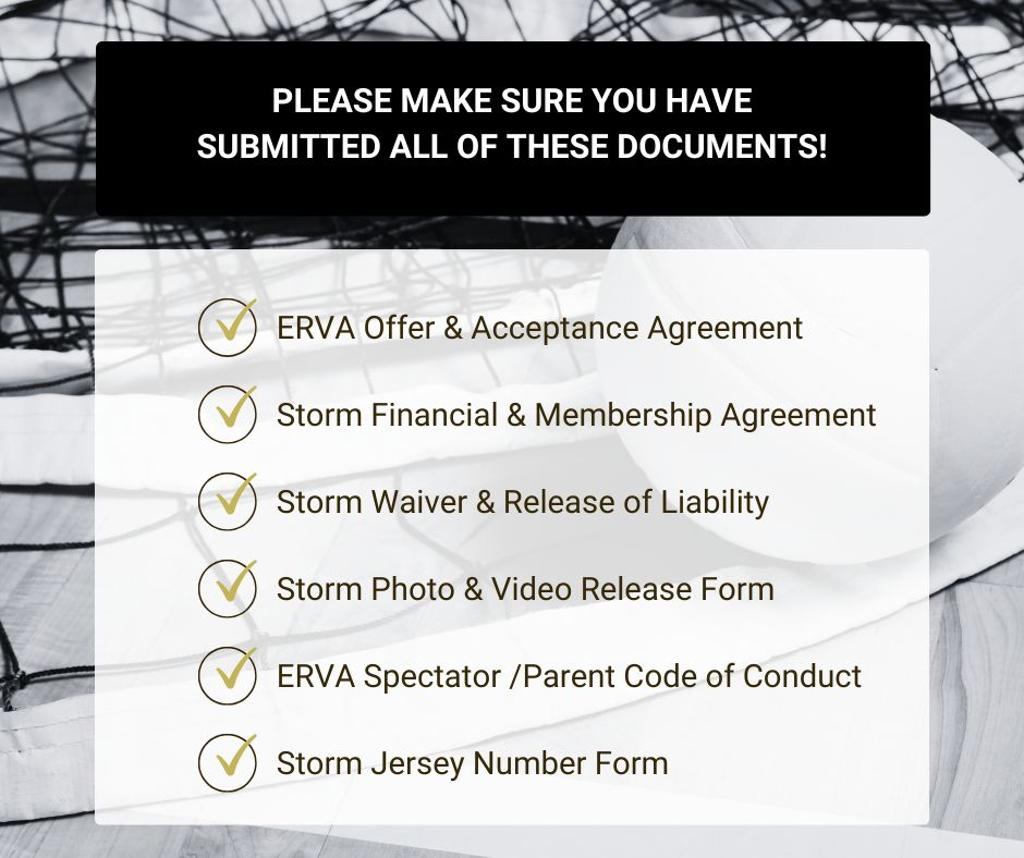 PLEASE MAKE SURE YOU HAVE SUBMITTED ALL OF THESE DOCUMENTS!

ERVA Offer & Acceptance Agreement

Storm Financial & Membership Agreement

Storm Waiver & Release of Liability

Storm Photo & Video Release Form

ERVA Spectator /Parent Code of Conduct

Storm Jersey Number Form